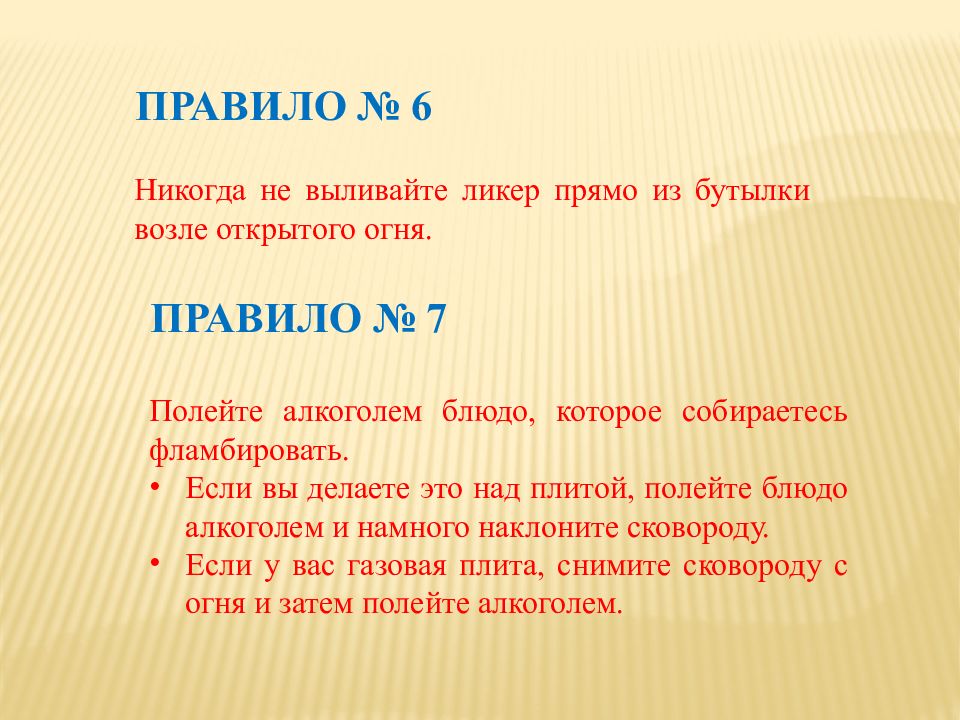 ПРАВИЛО № 6

Никогда не выливайте ликер прямо из бутылки возле открытого огня.

ПРАВИЛО № 7

Полейте алкоголем блюдо, которое собираетесь фламбировать.

• Если вы делаете это над плитой, полейте блюдо алкоголем и намного наклоните сковороду.
• Если у вас газовая плита, снимите сковороду с огня и затем полейте алкоголем.